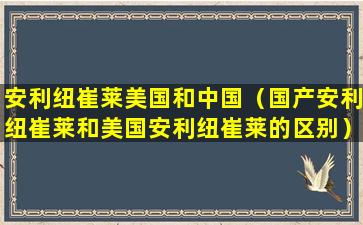 安利纽崔莱美国和中国（国产安利纽崔莱和美国安利纽崔莱的区别）